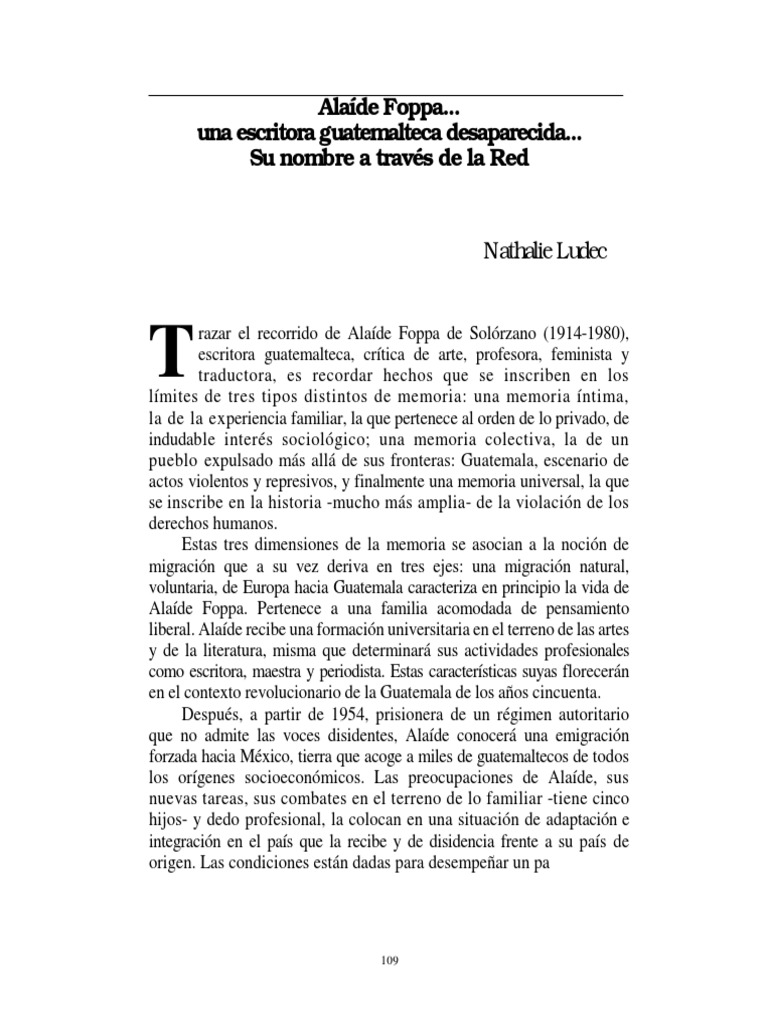 Alaíde Foppa...
una escritora guatemalteca desaparecida...
Su nombre a través de la Red

Nathalie Ludec

Trazar el recorrido de Alaíde Foppa de Solórzano (1914-1980), escritora guatemalteca, crítica de arte, profesora, feminista y traductora, es recordar hechos que se inscriben en los límites de tres tipos distintos de memoria: una memoria íntima, la de la experiencia familiar, la que pertenece al orden de lo privado, de indudable interés sociológico; una memoria colectiva, la de un pueblo expulsado más allá de sus fronteras: Guatemala, escenario de actos violentos y represivos, y finalmente una memoria universal, la que se inscribe en la historia -mucho más amplia- de la violación de los derechos humanos.

Estas tres dimensiones de la memoria se asocian a la noción de migración que a su vez deriva en tres ejes: una migración natural, voluntaria, de Europa hacia Guatemala caracteriza en principio la vida de Alaíde Foppa. Pertenece a una familia acomodada de pensamiento liberal. Alaíde recibe una formación universitaria en el terreno de las artes y de la literatura, misma que determinará sus actividades profesionales como escritora, maestra y periodista. Estas características suyas florecerán en el contexto revolucionario de la Guatemala de los años cincuenta.

Después, a partir de 1954, prisionera de un régimen autoritario que no admite las voces disidentes, Alaíde conocerá una emigración forzada hacia México, tierra que acoge a miles de guatemaltecos de todos los orígenes socioeconómicos. Las preocupaciones de Alaíde, sus nuevas tareas, sus combates en el terreno de lo familiar -tiene cinco hijos- y dedo profesional, la colocan en una situación de adaptación e integración en el país que la recibe y de disidencia frente a su país de origen. Las condiciones están dadas para desempeñar un pa

109